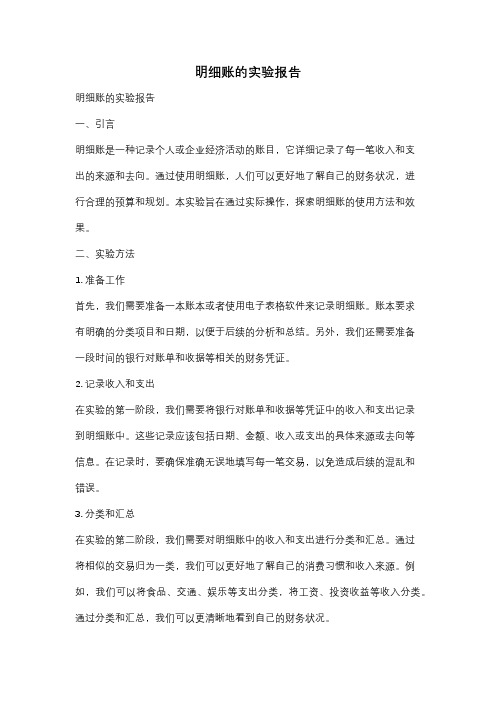 明细账的实验报告

明细账的实验报告

一、引言

明细账是一种记录个人或企业经济活动的账目，它详细记录了每一笔收入和支出的来源和去向。通过使用明细账，人们可以更好地了解自己的财务状况，进行合理的预算和规划。本实验旨在通过实际操作，探索明细账的使用方法和效果。

二、实验方法

1. 准备工作

首先，我们需要准备一本账本或者使用电子表格软件来记录明细账。账本要求有明确的分类项目和日期，以便于后续的分析和总结。另外，我们还需要准备一段时间的银行对账单和收据等相关的财务凭证。

2. 记录收入和支出

在实验的第一阶段，我们需要将银行对账单和收据等凭证中的收入和支出记录到明细账中。这些记录应该包括日期、金额、收入或支出的具体来源或去向等信息。在记录时，要确保准确无误地填写每一笔交易，以免造成后续的混乱和错误。

3. 分类和汇总

在实验的第二阶段，我们需要对明细账中的收入和支出进行分类和汇总。通过将相似的交易归为一类，我们可以更好地了解自己的消费习惯和收入来源。例如，我们可以将食品、交通、娱乐等支出分类，将工资、投资收益等收入分类。通过分类和汇总，我们可以更清晰地看到自己的财务状况。